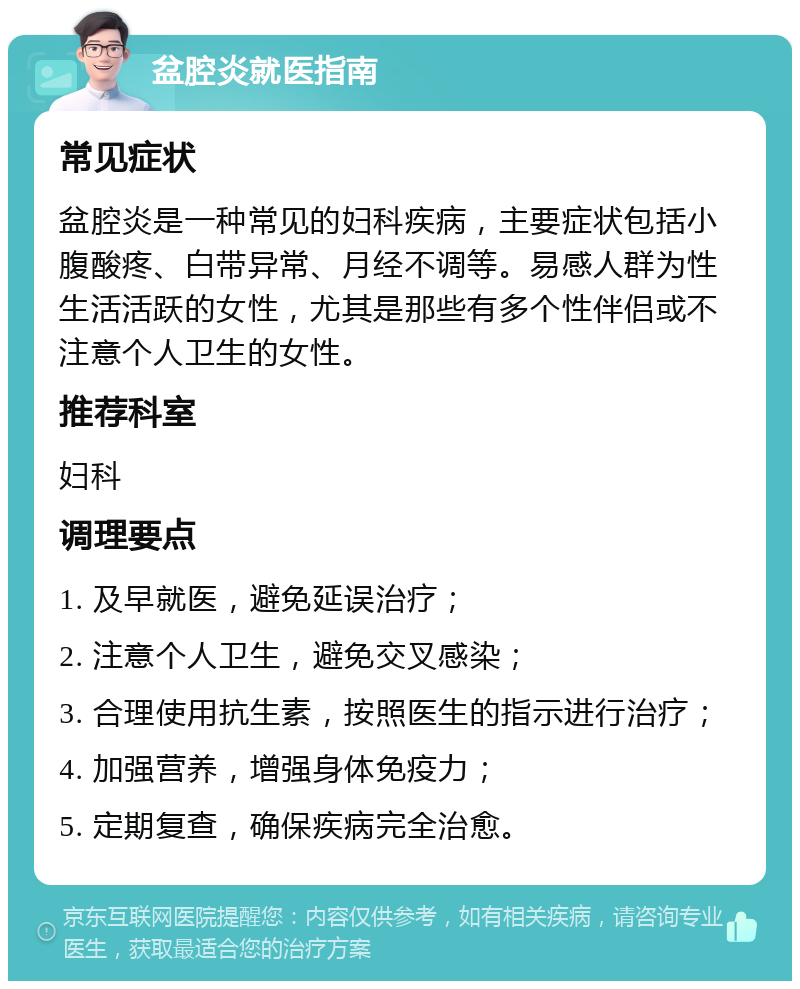 盆腔炎就医指南

常见症状

盆腔炎是一种常见的妇科疾病，主要症状包括小腹酸疼、白带异常、月经不调等。易感人群为性生活活跃的女性，尤其是那些有多个性伴侣或不注意个人卫生的女性。

推荐科室

妇科

调理要点

1. 及早就医，避免延误治疗；

2. 注意个人卫生，避免交叉感染；

3. 合理使用抗生素，按照医生的指示进行治疗；

4. 加强营养，增强身体免疫力；

5. 定期复查，确保疾病完全治愈。

京东互联网医院提醒您：内容仅供参考，如有相关疾病，请咨询专业医生，获取最适合您的治疗方案